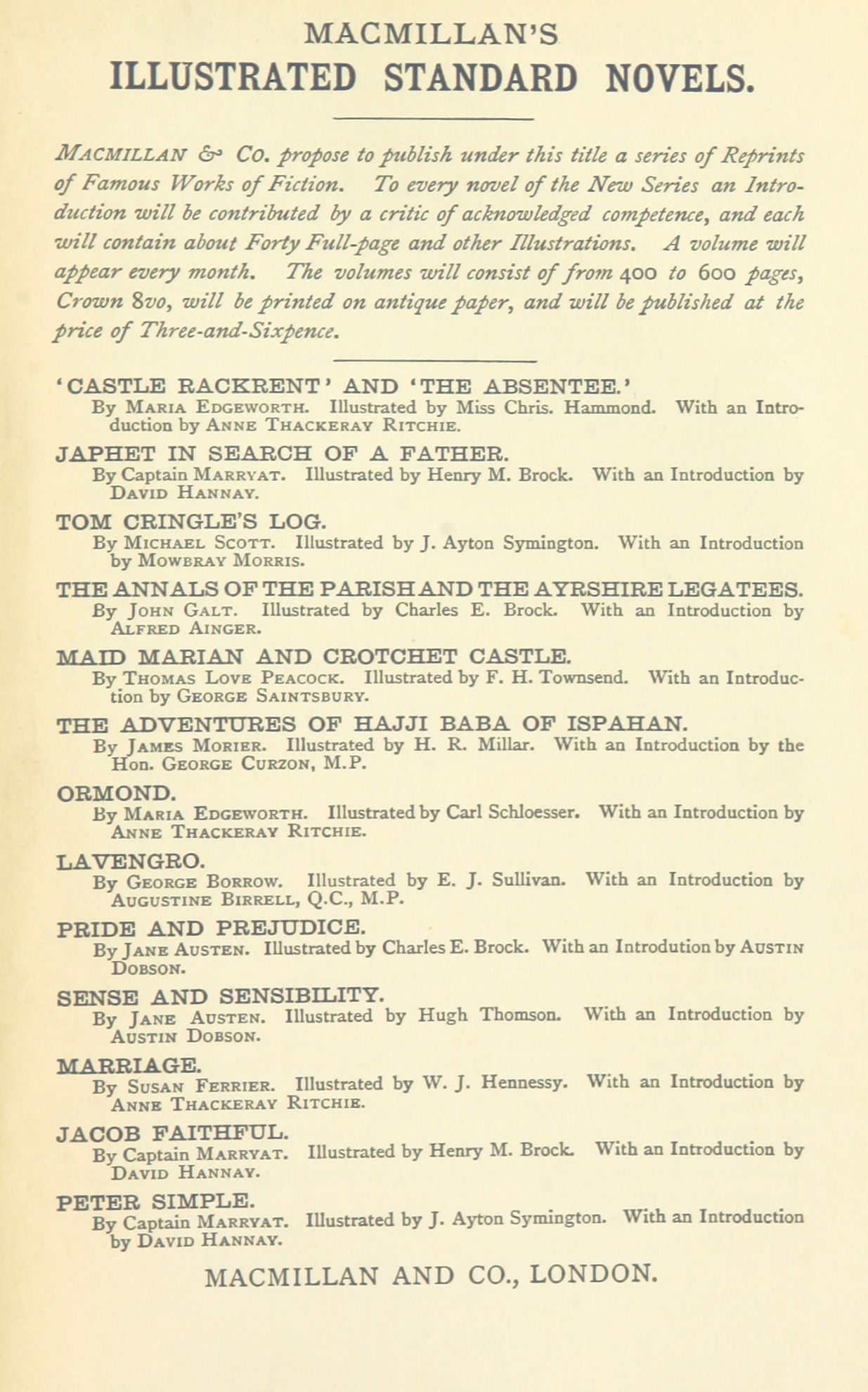 MACMILLAN'S
ILLUSTRATED STANDARD NOVELS.

MACMILLAN & CO. propose to publish under this title a series of Reprints of Famous Works of Fiction. To every novel of the New Series an Introduction will be contributed by a critic of acknowledged competence, and each will contain about Forty Full-page and other Illustrations. A volume will appear every month. The volumes will consist of from 400 to 600 pages, Crown 8vo, will be printed on antique paper, and will be published at the price of Three-and-Sixpence.

'CASTLE RACKRENT' AND 'THE ABSENTEE.'
By MARIA EDGEWORTH. Illustrated by Miss Chris. Hammond. With an Introduction by ANNE THACKERAY RITCHIE.

JAPHET IN SEARCH OF A FATHER.
By Captain MARRYAT. Illustrated by Henry M. Brock. With an Introduction by DAVID HANNAY.

TOM CRINGLE'S LOG.
By MICHAEL SCOTT. Illustrated by J. Ayton Symington. With an Introduction by MOWBRAY MORRIS.

THE ANNALS OF THE PARISH AND THE AYRSHIRE LEGATEES.
By JOHN GALT. Illustrated by Charles E. Brock. With an Introduction by ALFRED AINGER.

MAID MARIAN AND CROTCHET CASTLE.
By THOMAS LOVE PEACOCK. Illustrated by F. H. Townsend. With an Introduction by GEORGE SAINTSBURY.

THE ADVENTURES OF HAJJI BABA OF ISPAHAN.
By JAMES MORIER. Illustrated by H. R. Millar. With an Introduction by the Hon. GEORGE CURZON, M.P.

ORMOND.
By MARIA EDGEWORTH. Illustrated by Carl Schloesser. With an Introduction by ANNE THACKERAY RITCHIE.

LAVENGRO.
By GEORGE BORROW. Illustrated by E. J. Sullivan. With an Introduction by AUGUSTINE BIRRELL, Q.C., M.P.

PRIDE AND PREJUDICE.
By JANE AUSTEN. Illustrated by Charles E. Brock. With an Introdution by AUSTIN DOBSON.

SENSE AND SENSIBILITY.
By JANE AUSTEN. Illustrated by Hugh Thomson. With an Introduction by AUSTIN DOBSON.

MARRIAGE.
By SUSAN FERRIER. Illustrated by W. J. Hennessy. With an Introduction by ANNE THACKERAY RITCHIE.

JACOB FAITHFUL.
By Captain MARRYAT. Illustrated by Henry M. Brock. With an Introduction by DAVID HANNAY.

PETER SIMPLE.
By Captain MARRYAT. Illustrated by J. Ayton Symington. With an Introduction by DAVID HANNAY.

MACMILLAN AND CO., LONDON.